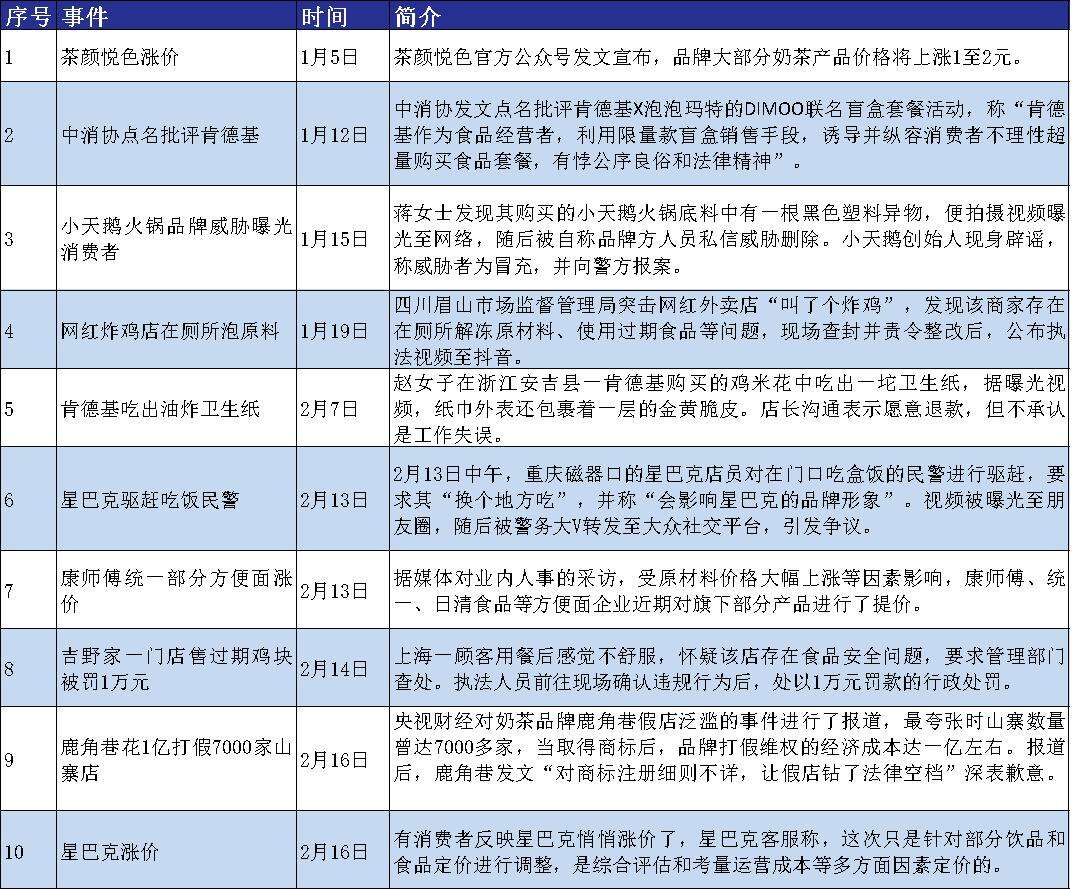 | 序号 | 事件 | 时间 | 简介 |
|---|---|---|---|
| 1 | 茶颜悦色涨价 | 1月5日 | 茶颜悦色官方公众号发文宣布，品牌大部分奶茶产品价格将上涨1至2元。 |
| 2 | 中消协点名批评肯德基 | 1月12日 | 中消协发文点名批评肯德基X泡泡玛特的DIMOO联名盲盒套餐活动，称“肯德基作为食品经营者，利用限量款盲盒销售手段，诱导并纵容消费者不理性超量购买食品套餐，有悖公序良俗和法律精神”。 |
| 3 | 小天鹅火锅品牌威胁曝光消费者 | 1月15日 | 蒋女士发现其购买的小天鹅火锅底料中有一根黑色塑料异物，便拍摄视频曝光至网络，随后被自称品牌方人员私信威胁删除。小天鹅创始人现身辟谣，称威胁者为冒充，并向警方报案。 |
| 4 | 网红炸鸡店在厕所泡原料 | 1月19日 | 四川眉山市场监督管理局突击网红外卖店“叫了个炸鸡”，发现该商家存在在厕所解冻原材料、使用过期食品等问题，现场查封并责令整改后，公布执法视频至抖音。 |
| 5 | 肯德基吃出油炸卫生纸 | 2月7日 | 赵女子在浙江安吉县一肯德基购买的鸡米花中吃出一坨卫生纸，据曝光视频，纸巾外表还包裹着一层的金黄脆皮。店长沟通表示愿意退款，但不承认是工作失误。 |
| 6 | 星巴克驱赶吃饭民警 | 2月13日 | 2月13日中午，重庆磁器口的星巴克店员对在门口吃盒饭的民警进行驱赶，要求其“换个地方吃”，并称“会影响星巴克的品牌形象”。视频被曝光至朋友圈，随后被警务大V转发至大众社交平台，引发争议。 |
| 7 | 康师傅统一部分方便面涨价 | 2月13日 | 据媒体对业内人事的采访，受原材料价格大幅上涨等因素影响，康师傅、统一、日清食品等方便面企业近期对旗下部分产品进行了提价。 |
| 8 | 吉野家一门店售过期鸡块被罚1万元 | 2月14日 | 上海一顾客用餐后感觉不舒服，怀疑该店存在食品安全问题，要求管理部门查处。执法人员前往现场确认违规行为后，处以1万元罚款的行政处罚。 |
| 9 | 鹿角巷花1亿打假7000家山寨店 | 2月16日 | 央视财经对奶茶品牌鹿角巷假店泛滥的事件进行了报道，最夸张时山寨数量曾达7000多家，当取得商标后，品牌打假维权的经济成本达一亿左右。报道后，鹿角巷发文“对商标注册细则不详，让假店钻了法律空档”深表歉意。 |
| 10 | 星巴克涨价 | 2月16日 | 有消费者反映星巴克悄悄涨价了，星巴克客服称，这次只是针对部分饮品和食品定价进行调整，是综合评估和考量运营成本等多方面因素定价的。 |